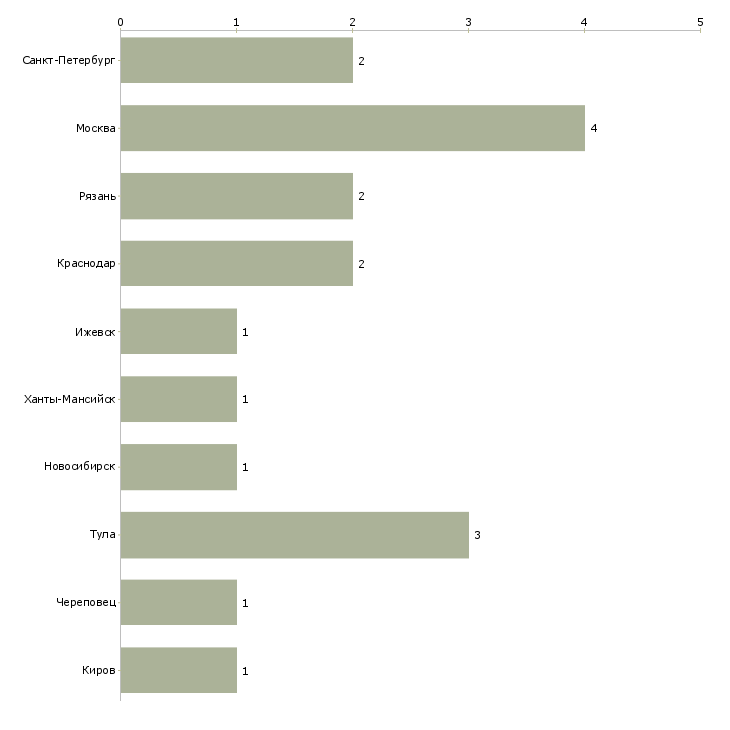 0 1 2 3 4 5

Санкт-Петербург 2
Москва 4
Рязань 2
Краснодар 2
Ижевск 1
Ханты-Мансийск 1
Новосибирск 1
Тула 3
Череповец 1
Киров 1